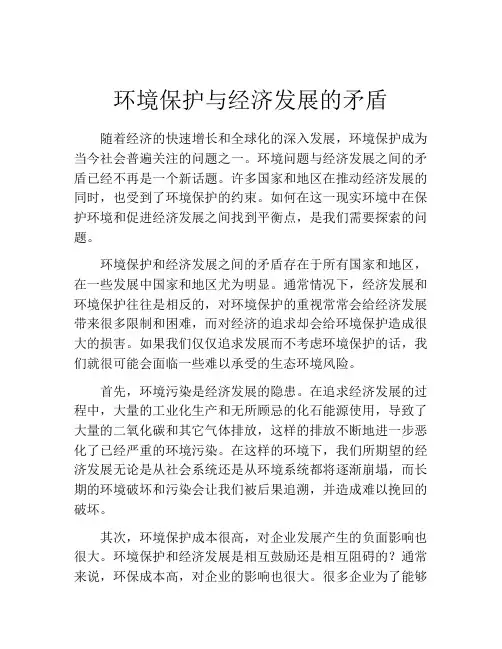 环境保护与经济发展的矛盾

随着经济的快速增长和全球化的深入发展，环境保护成为当今社会普遍关注的问题之一。环境问题与经济发展之间的矛盾已经不再是一个新话题。许多国家和地区在推动经济发展的同时，也受到了环境保护的约束。如何在这一现实环境中在保护环境和促进经济发展之间找到平衡点，是我们需要探索的问题。

环境保护和经济发展之间的矛盾存在于所有国家和地区，在一些发展中国家和地区尤为明显。通常情况下，经济发展和环境保护往往是相反的，对环境保护的重视常常会给经济发展带来很多限制和困难，而对经济的追求却会给环境保护造成很大的损害。如果我们仅仅追求发展而不考虑环境保护的话，我们就很可能会面临一些难以承受的生态环境风险。

首先，环境污染是经济发展的隐患。在追求经济发展的过程中，大量的工业化生产和无所顾忌的化石能源使用，导致了大量的二氧化碳和其它气体排放，这样的排放不断地进一步恶化了已经严重的环境污染。在这样的环境下，我们所期望的经济发展无论是从社会系统还是从环境系统都将逐渐崩塌，而长期的环境破坏和污染会让我们被后果追溯，并造成难以挽回的破坏。

其次，环境保护成本很高，对企业发展产生的负面影响也很大。环境保护和经济发展是相互鼓励还是相互阻碍的？通常来说，环保成本高，对企业的影响也很大。很多企业为了能够